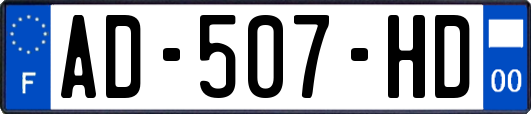 F
AD-507-HD
00